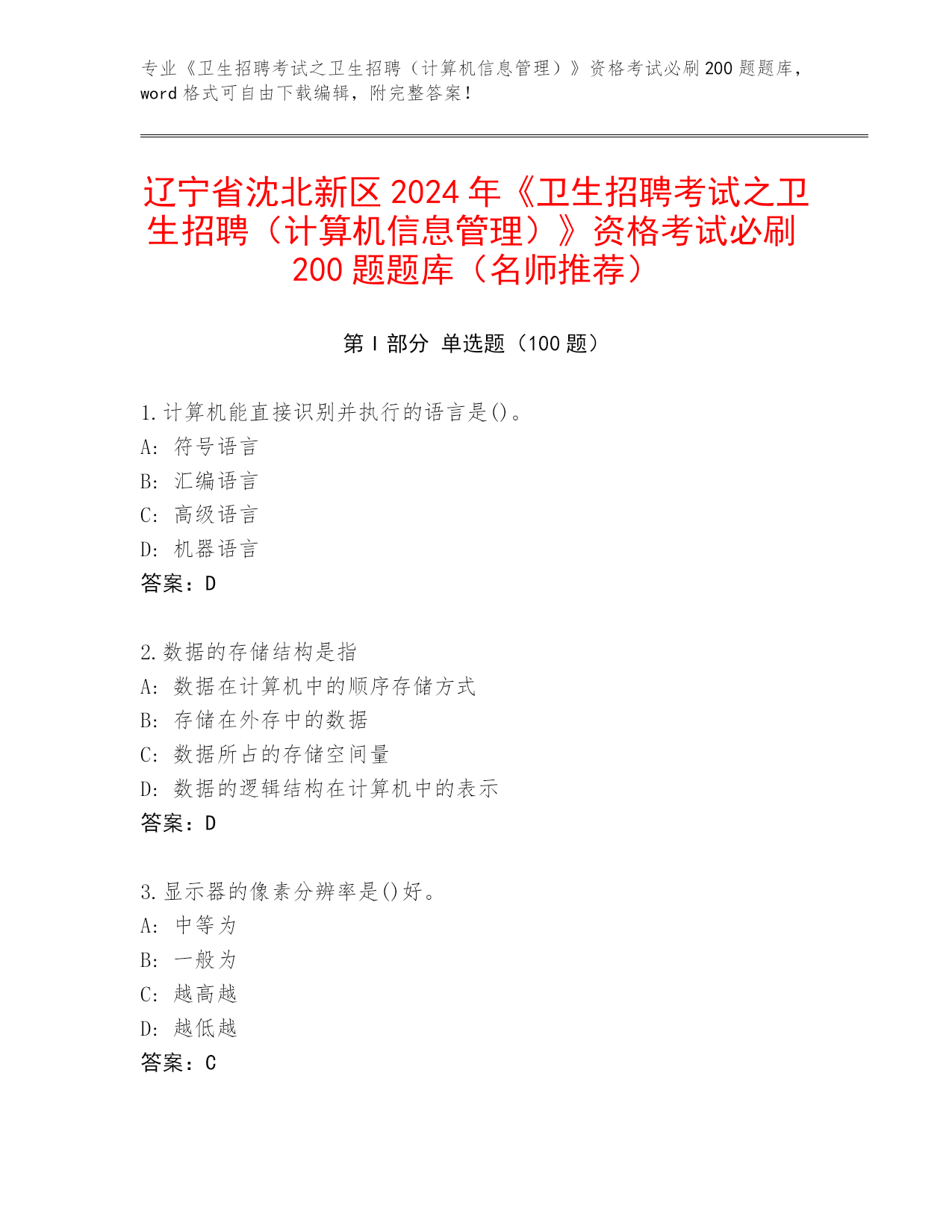 专业《卫生招聘考试之卫生招聘（计算机信息管理）》资格考试必刷 200 题题库，word 格式可自由下载编辑，附完整答案！

辽宁省沈北新区 2024 年《卫生招聘考试之卫生招聘（计算机信息管理）》资格考试必刷 200 题题库（名师推荐）

第 I 部分 单选题（100 题）

1.计算机能直接识别并执行的语言是()。
A: 符号语言
B: 汇编语言
C: 高级语言
D: 机器语言
答案：D

2.数据的存储结构是指
A: 数据在计算机中的顺序存储方式
B: 存储在外存中的数据
C: 数据所占的存储空间量
D: 数据的逻辑结构在计算机中的表示
答案：D

3.显示器的像素分辨率是()好。
A: 中等为
B: 一般为
C: 越高越
D: 越低越
答案：C